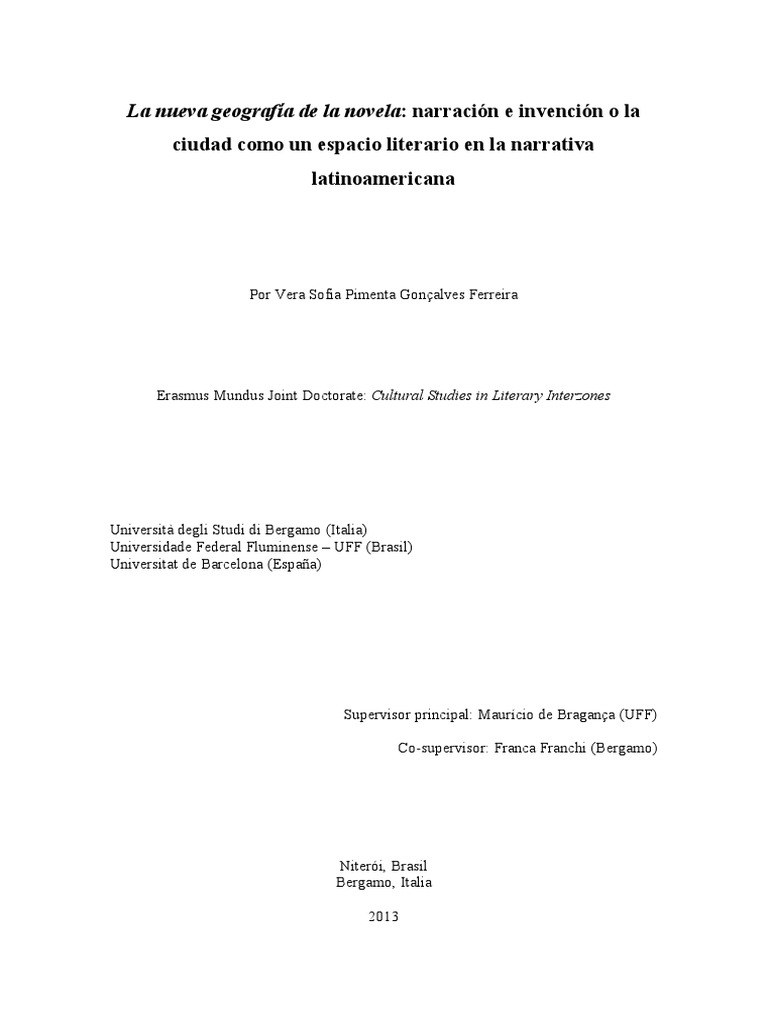 La nueva geografía de la novela: narración e invención o la ciudad como un espacio literario en la narrativa latinoamericana

Por Vera Sofia Pimenta Gonçalves Ferreira

Erasmus Mundus Joint Doctorate: Cultural Studies in Literary Interzones

Università degli Studi di Bergamo (Italia)
Universidade Federal Fluminense – UFF (Brasil)
Universitat de Barcelona (España)

Supervisor principal: Maurício de Bragança (UFF)

Co-supervisor: Franca Franchi (Bergamo)

Niterói, Brasil
Bergamo, Italia

2013